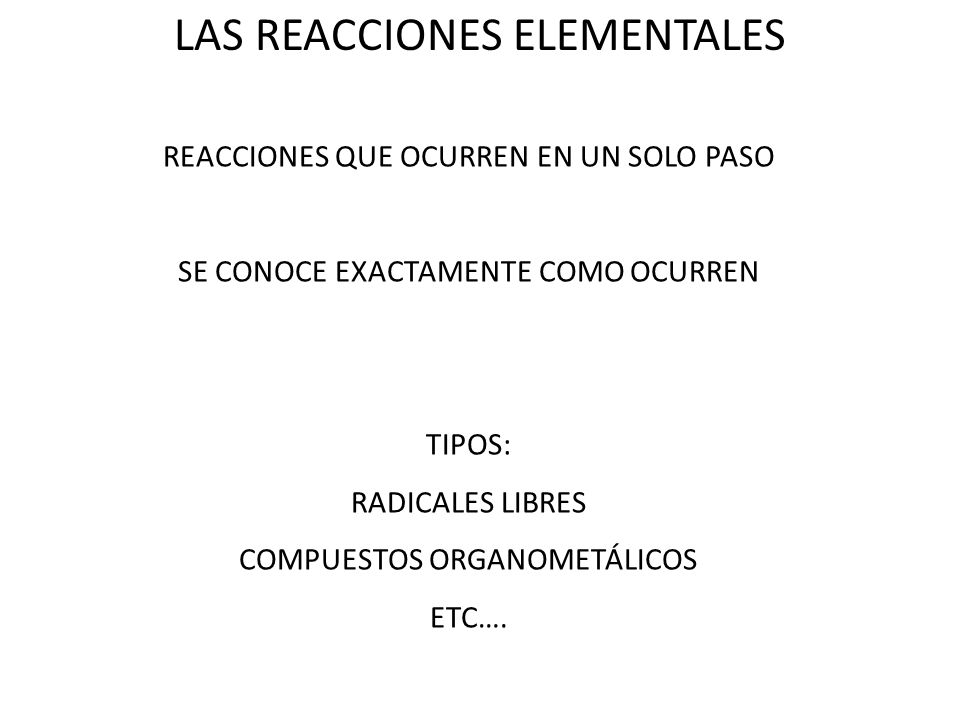 LAS REACCIONES ELEMENTALES

REACCIONES QUE OCURREN EN UN SOLO PASO

SE CONOCE EXACTAMENTE COMO OCURREN

TIPOS:

RADICALES LIBRES

COMPUESTOS ORGANOMETÁLICOS

ETC….